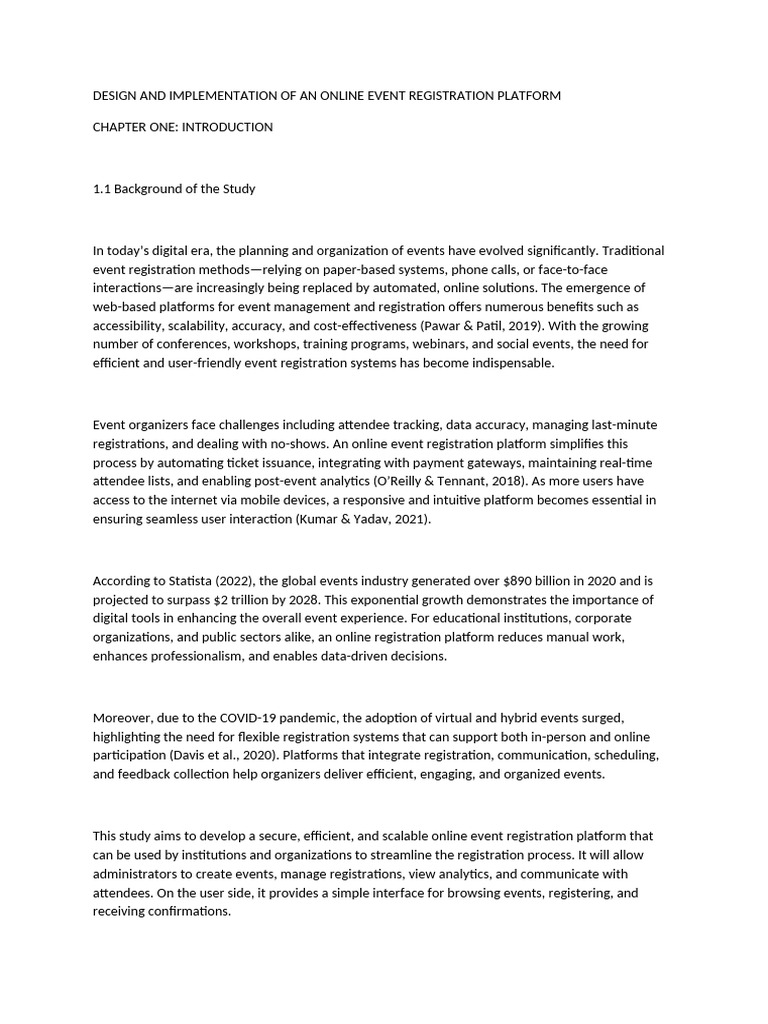 DESIGN AND IMPLEMENTATION OF AN ONLINE EVENT REGISTRATION PLATFORM

CHAPTER ONE: INTRODUCTION

1.1 Background of the Study

In today's digital era, the planning and organization of events have evolved significantly. Traditional event registration methods—relying on paper-based systems, phone calls, or face-to-face interactions—are increasingly being replaced by automated, online solutions. The emergence of web-based platforms for event management and registration offers numerous benefits such as accessibility, scalability, accuracy, and cost-effectiveness (Pawar & Patil, 2019). With the growing number of conferences, workshops, training programs, webinars, and social events, the need for efficient and user-friendly event registration systems has become indispensable.

Event organizers face challenges including attendee tracking, data accuracy, managing last-minute registrations, and dealing with no-shows. An online event registration platform simplifies this process by automating ticket issuance, integrating with payment gateways, maintaining real-time attendee lists, and enabling post-event analytics (O'Reilly & Tennant, 2018). As more users have access to the internet via mobile devices, a responsive and intuitive platform becomes essential in ensuring seamless user interaction (Kumar & Yadav, 2021).

According to Statista (2022), the global events industry generated over $890 billion in 2020 and is projected to surpass $2 trillion by 2028. This exponential growth demonstrates the importance of digital tools in enhancing the overall event experience. For educational institutions, corporate organizations, and public sectors alike, an online registration platform reduces manual work, enhances professionalism, and enables data-driven decisions.

Moreover, due to the COVID-19 pandemic, the adoption of virtual and hybrid events surged, highlighting the need for flexible registration systems that can support both in-person and online participation (Davis et al., 2020). Platforms that integrate registration, communication, scheduling, and feedback collection help organizers deliver efficient, engaging, and organized events.

This study aims to develop a secure, efficient, and scalable online event registration platform that can be used by institutions and organizations to streamline the registration process. It will allow administrators to create events, manage registrations, view analytics, and communicate with attendees. On the user side, it provides a simple interface for browsing events, registering, and receiving confirmations.